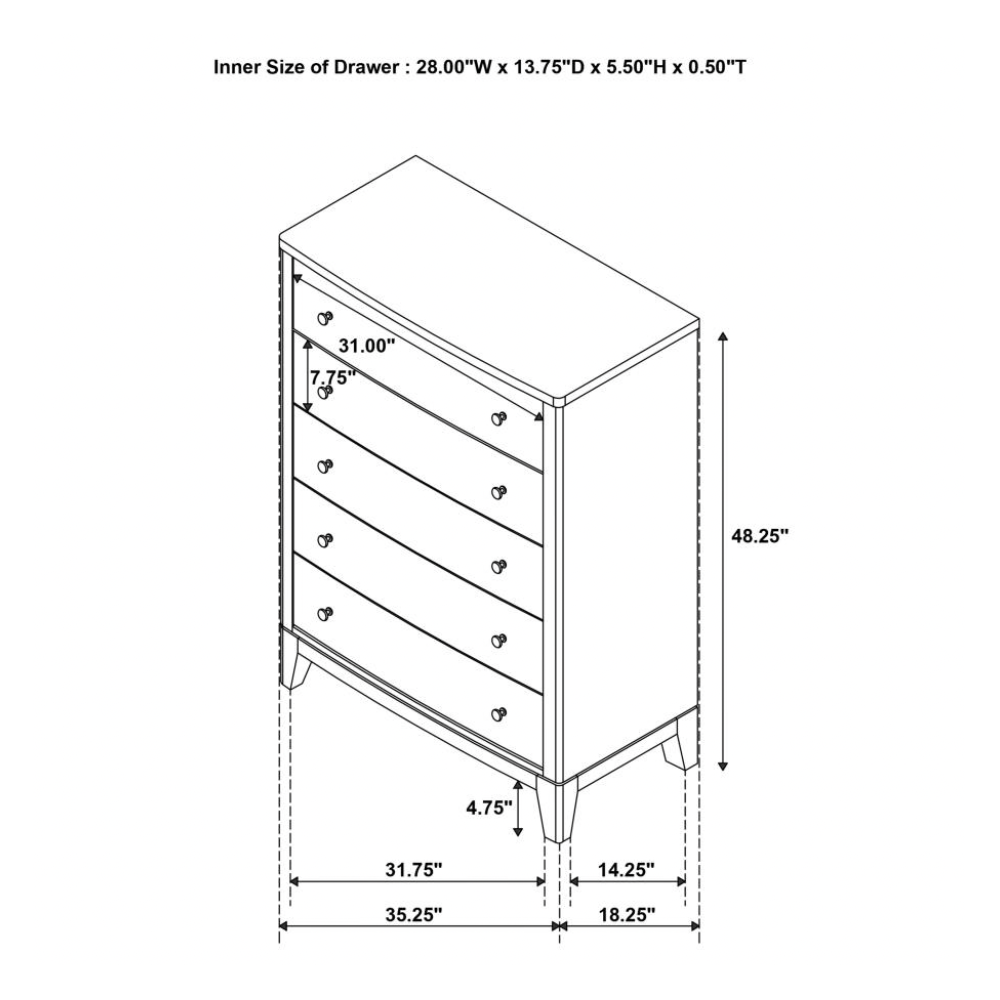 Inner Size of Drawer : 28.00"W x 13.75"D x 5.50"H x 0.50"T

31.00"

7.75"

48.25"

4.75"

31.75"

14.25"

35.25"

18.25"